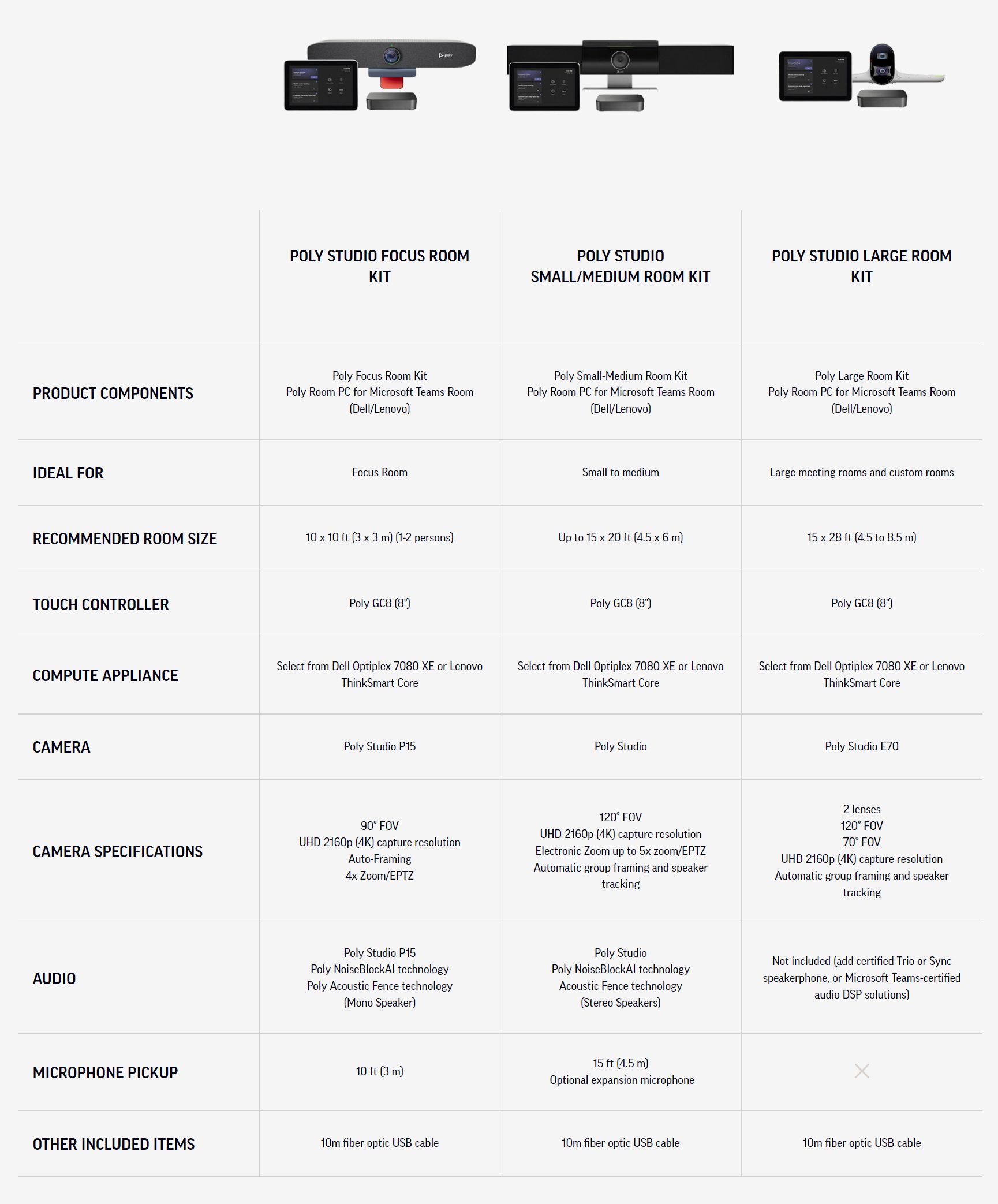 | | POLY STUDIO FOCUS ROOM KIT | POLY STUDIO SMALL/MEDIUM ROOM KIT | POLY STUDIO LARGE ROOM KIT |
|---|---|---|---|
| PRODUCT COMPONENTS | Poly Focus Room Kit Poly Room PC for Microsoft Teams Room (Dell/Lenovo) | Poly Small-Medium Room Kit Poly Room PC for Microsoft Teams Room (Dell/Lenovo) | Poly Large Room Kit Poly Room PC for Microsoft Teams Room (Dell/Lenovo) |
| IDEAL FOR | Focus Room | Small to medium | Large meeting rooms and custom rooms |
| RECOMMENDED ROOM SIZE | 10 x 10 ft (3 x 3 m) (1-2 persons) | Up to 15 x 20 ft (4.5 x 6 m) | 15 x 28 ft (4.5 to 8.5 m) |
| TOUCH CONTROLLER | Poly GC8 (8") | Poly GC8 (8") | Poly GC8 (8") |
| COMPUTE APPLIANCE | Select from Dell Optiplex 7080 XE or Lenovo ThinkSmart Core | Select from Dell Optiplex 7080 XE or Lenovo ThinkSmart Core | Select from Dell Optiplex 7080 XE or Lenovo ThinkSmart Core |
| CAMERA | Poly Studio P15 | Poly Studio | Poly Studio E70 |
| CAMERA SPECIFICATIONS | 90° FOV UHD 2160p (4K) capture resolution Auto-Framing 4x Zoom/EPTZ | 120° FOV UHD 2160p (4K) capture resolution Electronic Zoom up to 5x zoom/EPTZ Automatic group framing and speaker tracking | 2 lenses 120° FOV 70° FOV UHD 2160p (4K) capture resolution Automatic group framing and speaker tracking |
| AUDIO | Poly Studio P15 Poly NoiseBlockAI technology Poly Acoustic Fence technology (Mono Speaker) | Poly Studio Poly NoiseBlockAI technology Acoustic Fence technology (Stereo Speakers) | Not included (add certified Trio or Sync speakerphone, or Microsoft Teams-certified audio DSP solutions) |
| MICROPHONE PICKUP | 10 ft (3 m) | 15 ft (4.5 m) Optional expansion microphone | |
| OTHER INCLUDED ITEMS | 10m fiber optic USB cable | 10m fiber optic USB cable | 10m fiber optic USB cable |